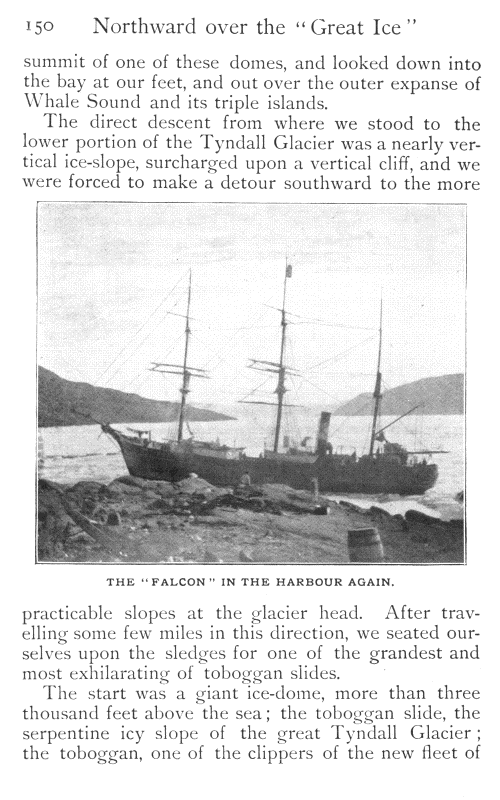 150 Northward over the "Great Ice"

summit of one of these domes, and looked down into the bay at our feet, and out over the outer expanse of Whale Sound and its triple islands.

The direct descent from where we stood to the lower portion of the Tyndall Glacier was a nearly vertical ice-slope, surcharged upon a vertical cliff, and we were forced to make a detour southward to the more

THE "FALCON" IN THE HARBOUR AGAIN.

practicable slopes at the glacier head. After travelling some few miles in this direction, we seated ourselves upon the sledges for one of the grandest and most exhilarating of toboggan slides.

The start was a giant ice-dome, more than three thousand feet above the sea; the toboggan slide, the serpentine icy slope of the great Tyndall Glacier; the toboggan, one of the clippers of the new fleet of